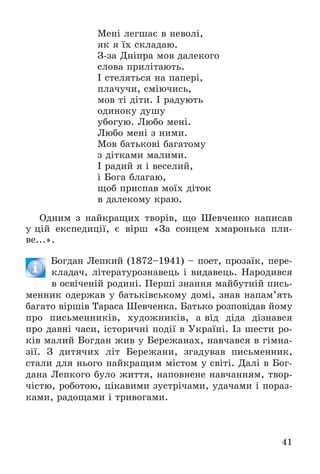 Мені легшає в неволі,
як я їх складаю.
З-за Дніпра мов далекого
слова прилітають.
І стеляться на папері,
плачучи, сміючись,
мов ті діти. І радують
одиноку душу
убогую. Любо мені.
Любо мені з ними.
Мов батькові багатому
з дітками малими.
І радий я і веселий,
і Бога благаю,
щоб приспав моїх діток
в далекому краю.

Одним з найкращих творів, що Шевченко написав у цій експедиції, є вірш «За сонцем хмаронька пливе...».

Богдан Лепкий (1872–1941) – поет, прозаїк, перекладач, літературознавець і видавець. Народився в освіченій родині. Перші знання майбутній письменник одержав у батьківському домі, знав напам'ять багато віршів Тараса Шевченка. Батько розповідав йому про письменників, художників, а від діда дізнався про давні часи, історичні події в Україні. Із шести років малий Богдан жив у Бережанах, навчався в гімназії. З дитячих літ Бережани, згадував письменник, стали для нього найкращим містом у світі. Далі в Богдана Лепкого було життя, наповнене навчанням, творчістю, роботою, цікавими зустрічами, удачами і поразками, радощами і тривогами.

41